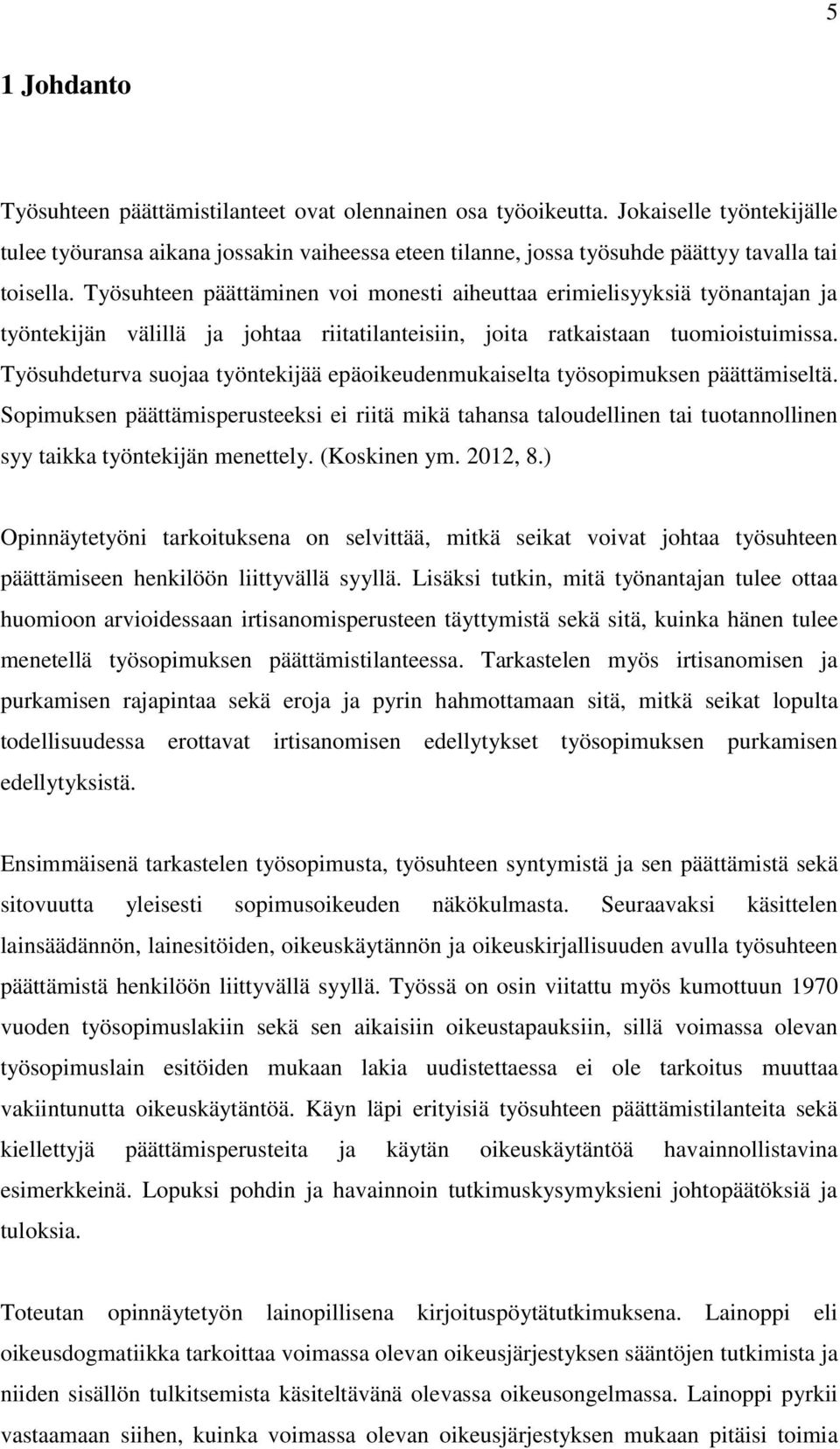 5

1 Johdanto

Työsuhteen päättämistilanteet ovat olennainen osa työoikeutta. Jokaiselle työntekijälle tulee työuransa aikana jossakin vaiheessa eteen tilanne, jossa työsuhde päättyy tavalla tai toisella. Työsuhteen päättäminen voi monesti aiheuttaa erimielisyyksiä työnantajan ja työntekijän välillä ja johtaa riitatilanteisiin, joita ratkaistaan tuomioistuimissa. Työsuhdeturva suojaa työntekijää epäoikeudenmukaiselta työsopimuksen päättämiseltä. Sopimuksen päättämisperusteeksi ei riitä mikä tahansa taloudellinen tai tuotannollinen syy taikka työntekijän menettely. (Koskinen ym. 2012, 8.)

Opinnäytetyöni tarkoituksena on selvittää, mitkä seikat voivat johtaa työsuhteen päättämiseen henkilöön liittyvällä syyllä. Lisäksi tutkin, mitä työnantajan tulee ottaa huomioon arvioidessaan irtisanomisperusteen täyttymistä sekä sitä, kuinka hänen tulee menetellä työsopimuksen päättämistilanteessa. Tarkastelen myös irtisanomisen ja purkamisen rajapintaa sekä eroja ja pyrin hahmottamaan sitä, mitkä seikat lopulta todellisuudessa erottavat irtisanomisen edellytykset työsopimuksen purkamisen edellytyksistä.

Ensimmäisenä tarkastelen työsopimusta, työsuhteen syntymistä ja sen päättämistä sekä sitovuutta yleisesti sopimusoikeuden näkökulmasta. Seuraavaksi käsittelen lainsäädännön, lainesitöiden, oikeuskäytännön ja oikeuskirjallisuuden avulla työsuhteen päättämistä henkilöön liittyvällä syyllä. Työssä on osin viitattu myös kumottuun 1970 vuoden työsopimuslakiin sekä sen aikaisiin oikeustapauksiin, sillä voimassa olevan työsopimuslain esitöiden mukaan lakia uudistettaessa ei ole tarkoitus muuttaa vakiintunutta oikeuskäytäntöä. Käyn läpi erityisiä työsuhteen päättämistilanteita sekä kiellettyjä päättämisperusteita ja käytän oikeuskäytäntöä havainnollistavina esimerkkeinä. Lopuksi pohdin ja havainnoin tutkimuskysymyksieni johtopäätöksiä ja tuloksia.

Toteutan opinnäytetyön lainopillisena kirjoituspöytätutkimuksena. Lainoppi eli oikeusdogmatiikka tarkoittaa voimassa olevan oikeusjärjestyksen sääntöjen tutkimista ja niiden sisällön tulkitsemista käsiteltävänä olevassa oikeusongelmassa. Lainoppi pyrkii vastaamaan siihen, kuinka voimassa olevan oikeusjärjestyksen mukaan pitäisi toimia